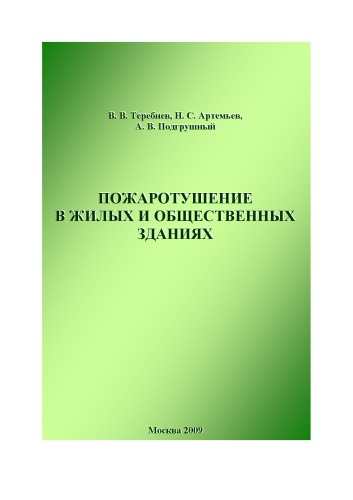 В. В. Теребнев, Н. С. Артемьев,
А. В. Подгрушный

ПОЖАРОТУШЕНИЕ
В ЖИЛЫХ И ОБЩЕСТВЕННЫХ
ЗДАНИЯХ

Москва 2009